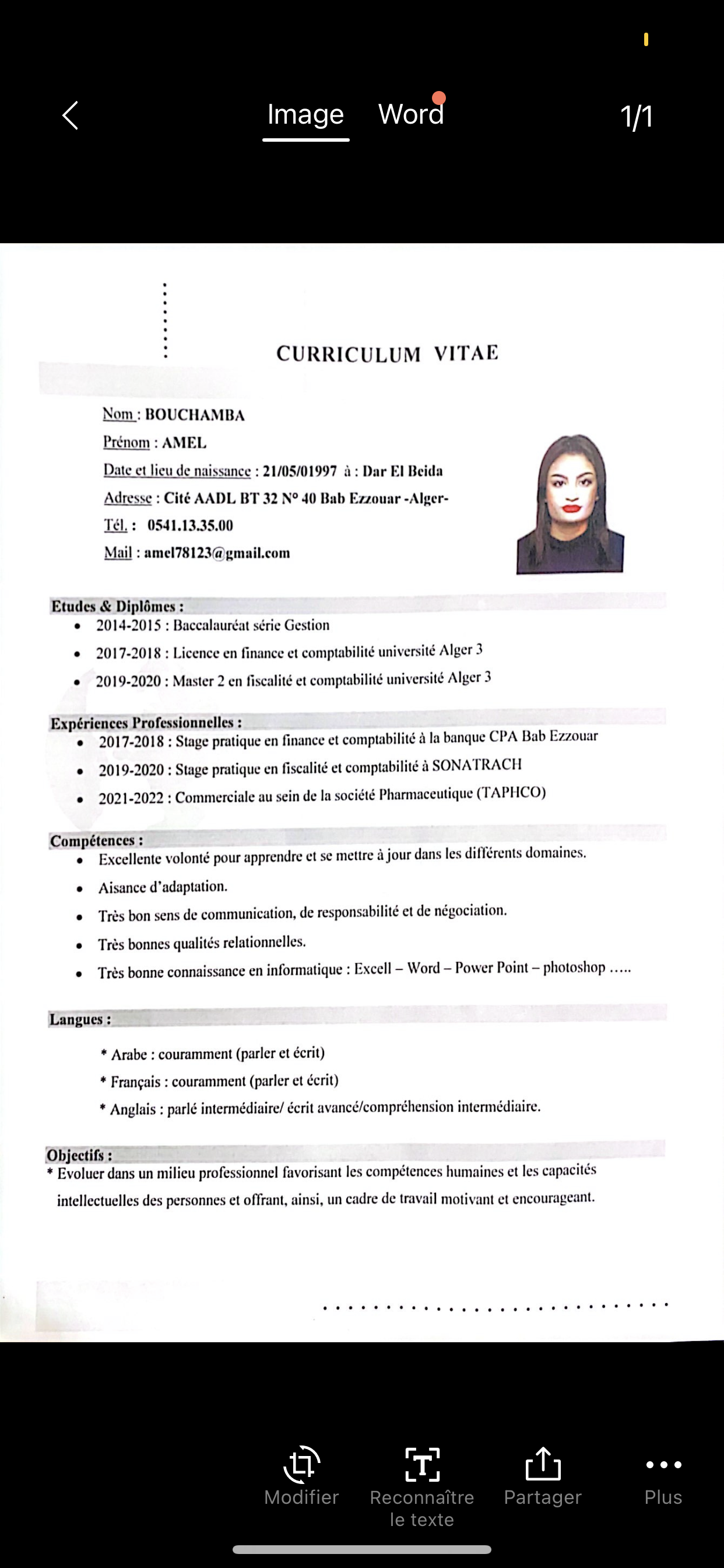 Image Word 1/1

CURRICULUM VITAE

Nom : BOUCHAMBA
Prénom : AMEL
Date et lieu de naissance : 21/05/01997 à : Dar El Beida
Adresse : Cité AADL BT 32 N° 40 Bab Ezzouar -Alger-
Tél. : 0541.13.35.00
Mail : amel78123@gmail.com

Etudes & Diplômes :
• 2014-2015 : Baccalauréat série Gestion
• 2017-2018 : Licence en finance et comptabilité université Alger 3
• 2019-2020 : Master 2 en fiscalité et comptabilité université Alger 3

Expériences Professionnelles :
• 2017-2018 : Stage pratique en finance et comptabilité à la banque CPA Bab Ezzouar
• 2019-2020 : Stage pratique en fiscalité et comptabilité à SONATRACH
• 2021-2022 : Commerciale au sein de la société Pharmaceutique (TAPHCO)

Compétences :
• Excellente volonté pour apprendre et se mettre à jour dans les différents domaines.
• Aisance d'adaptation.
• Très bon sens de communication, de responsabilité et de négociation.
• Très bonnes qualités relationnelles.
• Très bonne connaissance en informatique : Excell – Word – Power Point – photoshop .....

Langues :
* Arabe : couramment (parler et écrit)
* Français : couramment (parler et écrit)
* Anglais : parlé intermédiaire/ écrit avancé/compréhension intermédiaire.

Objectifs :
* Evoluer dans un milieu professionnel favorisant les compétences humaines et les capacités intellectuelles des personnes et offrant, ainsi, un cadre de travail motivant et encourageant.

Modifier Reconnaître le texte Partager Plus